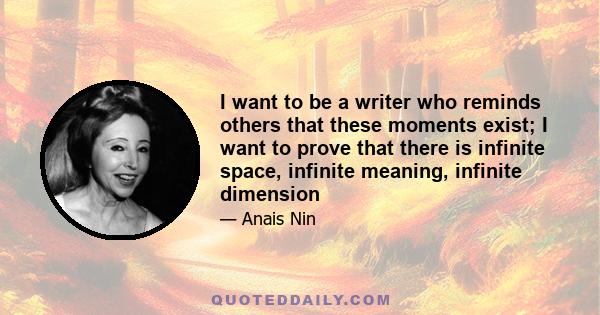 I want to be a writer who reminds others that these moments exist; I want to prove that there is infinite space, infinite meaning, infinite dimension

— Anais Nin

QUOTEDDAILY.COM